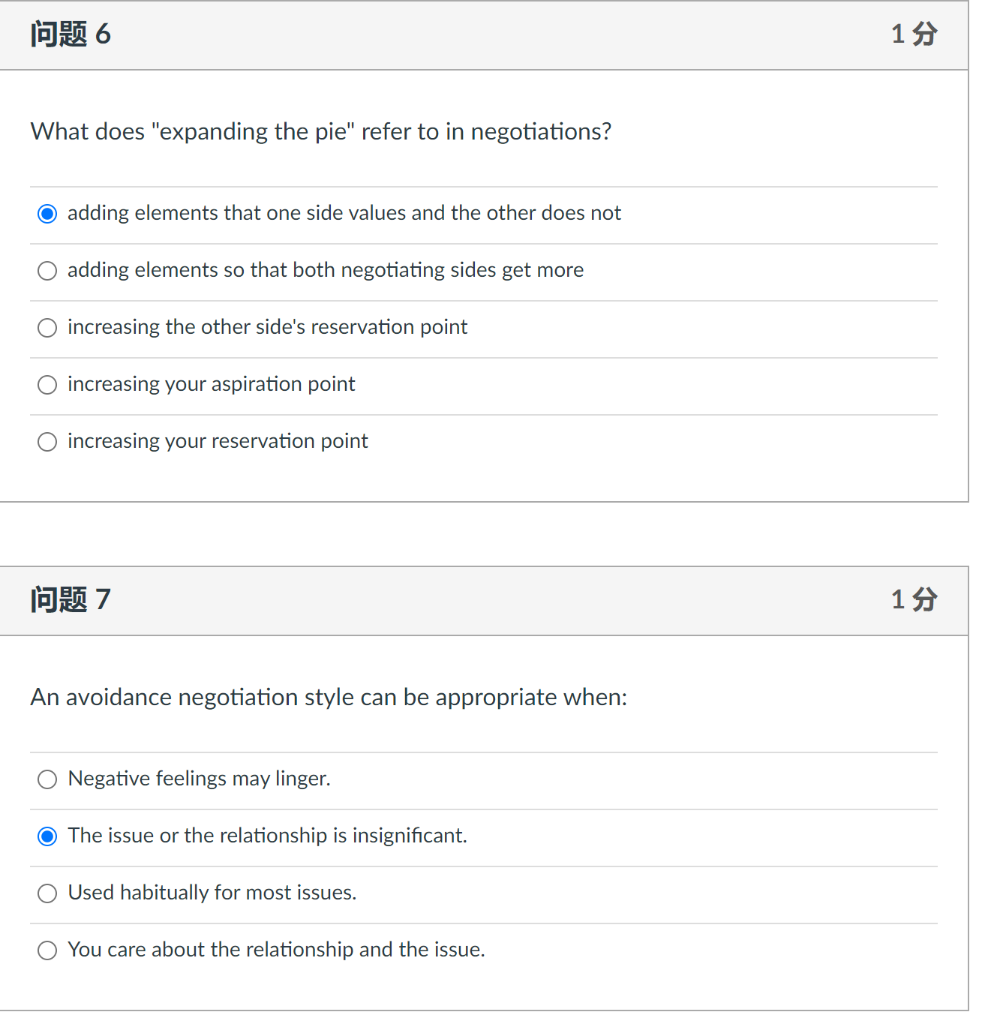 问题 6

1 分

What does "expanding the pie" refer to in negotiations?

adding elements that one side values and the other does not

adding elements so that both negotiating sides get more

increasing the other side's reservation point

increasing your aspiration point

increasing your reservation point

问题 7

1 分

An avoidance negotiation style can be appropriate when:

Negative feelings may linger.

The issue or the relationship is insignificant.

Used habitually for most issues.

You care about the relationship and the issue.